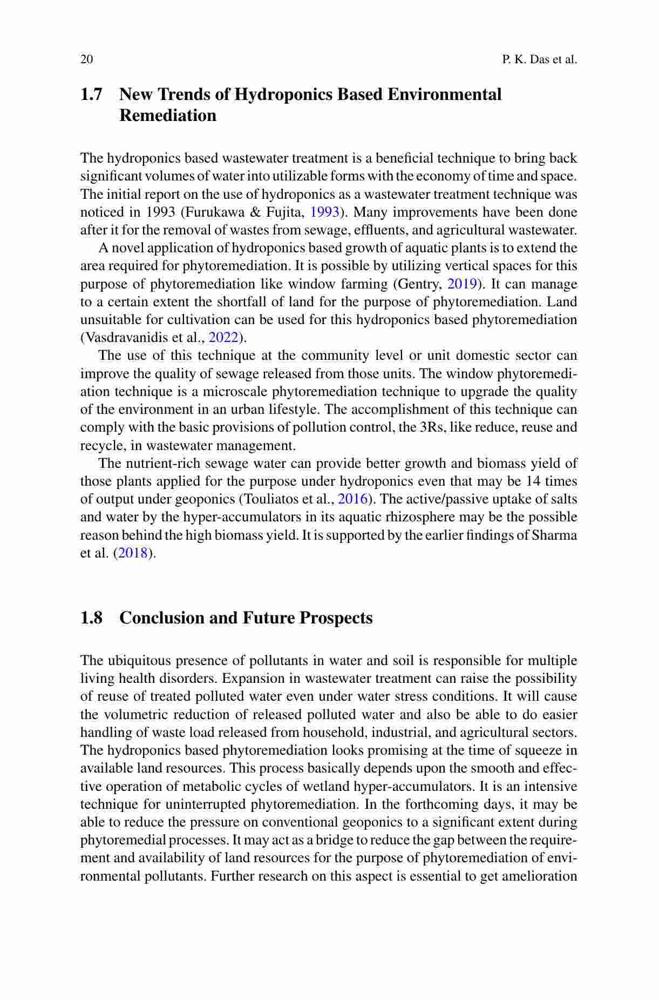 20 P. K. Das et al.

1.7 New Trends of Hydroponics Based Environmental Remediation

The hydroponics based wastewater treatment is a beneficial technique to bring back significant volumes of water into utilizable forms with the economy of time and space. The initial report on the use of hydroponics as a wastewater treatment technique was noticed in 1993 (Furukawa & Fujita, 1993). Many improvements have been done after it for the removal of wastes from sewage, effluents, and agricultural wastewater.

A novel application of hydroponics based growth of aquatic plants is to extend the area required for phytoremediation. It is possible by utilizing vertical spaces for this purpose of phytoremediation like window farming (Gentry, 2019). It can manage to a certain extent the shortfall of land for the purpose of phytoremediation. Land unsuitable for cultivation can be used for this hydroponics based phytoremediation (Vasdravanidis et al., 2022).

The use of this technique at the community level or unit domestic sector can improve the quality of sewage released from those units. The window phytoremediation technique is a microscale phytoremediation technique to upgrade the quality of the environment in an urban lifestyle. The accomplishment of this technique can comply with the basic provisions of pollution control, the 3Rs, like reduce, reuse and recycle, in wastewater management.

The nutrient-rich sewage water can provide better growth and biomass yield of those plants applied for the purpose under hydroponics even that may be 14 times of output under geoponics (Touliatos et al., 2016). The active/passive uptake of salts and water by the hyper-accumulators in its aquatic rhizosphere may be the possible reason behind the high biomass yield. It is supported by the earlier findings of Sharma et al. (2018).

1.8 Conclusion and Future Prospects

The ubiquitous presence of pollutants in water and soil is responsible for multiple living health disorders. Expansion in wastewater treatment can raise the possibility of reuse of treated polluted water even under water stress conditions. It will cause the volumetric reduction of released polluted water and also be able to do easier handling of waste load released from household, industrial, and agricultural sectors. The hydroponics based phytoremediation looks promising at the time of squeeze in available land resources. This process basically depends upon the smooth and effective operation of metabolic cycles of wetland hyper-accumulators. It is an intensive technique for uninterrupted phytoremediation. In the forthcoming days, it may be able to reduce the pressure on conventional geoponics to a significant extent during phytoremedial processes. It may act as a bridge to reduce the gap between the requirement and availability of land resources for the purpose of phytoremediation of environmental pollutants. Further research on this aspect is essential to get amelioration